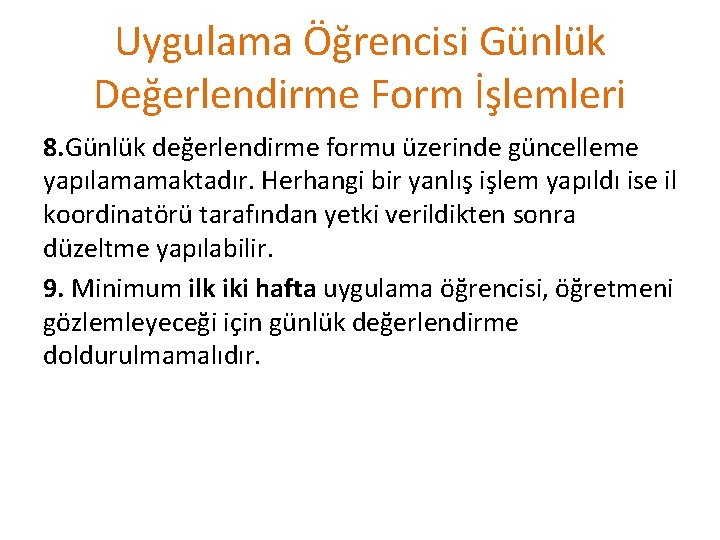 Uygulama Öğrencisi Günlük Değerlendirme Form İşlemleri

8.Günlük değerlendirme formu üzerinde güncelleme yapılamamaktadır. Herhangi bir yanlış işlem yapıldı ise il koordinatörü tarafından yetki verildikten sonra düzeltme yapılabilir.

9. Minimum ilk iki hafta uygulama öğrencisi, öğretmeni gözlemleyeceği için günlük değerlendirme doldurulmamalıdır.